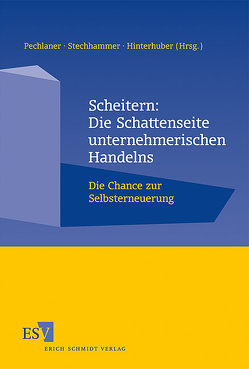 Pechlaner · Stechhammer · Hinterhuber (Hrsg.)

Scheitern: Die Schattenseite unternehmerischen Handelns

Die Chance zur Selbsterneuerung

ESV

ERICH SCHMIDT VERLAG